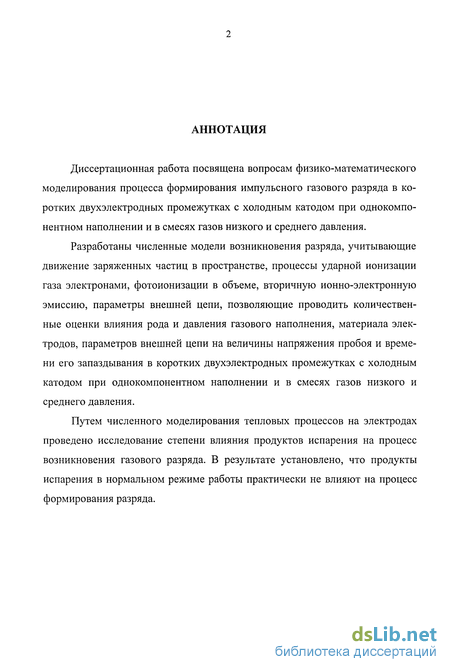 2

АННОТАЦИЯ

Диссертационная работа посвящена вопросам физико-математического моделирования процесса формирования импульсного газового разряда в коротких двухэлектродных промежутках с холодным катодом при однокомпонентном наполнении и в смесях газов низкого и среднего давления.

Разработаны численные модели возникновения разряда, учитывающие движение заряженных частиц в пространстве, процессы ударной ионизации газа электронами, фотоионизации в объеме, вторичную ионно-электронную эмиссию, параметры внешней цепи, позволяющие проводить количественные оценки влияния рода и давления газового наполнения, материала электродов, параметров внешней цепи на величины напряжения пробоя и времени его запаздывания в коротких двухэлектродных промежутках с холодным катодом при однокомпонентном наполнении и в смесях газов низкого и среднего давления.

Путем численного моделирования тепловых процессов на электродах проведено исследование степени влияния продуктов испарения на процесс возникновения газового разряда. В результате установлено, что продукты испарения в нормальном режиме работы практически не влияют на процесс формирования разряда.

dsLib.net
библиотека диссертаций